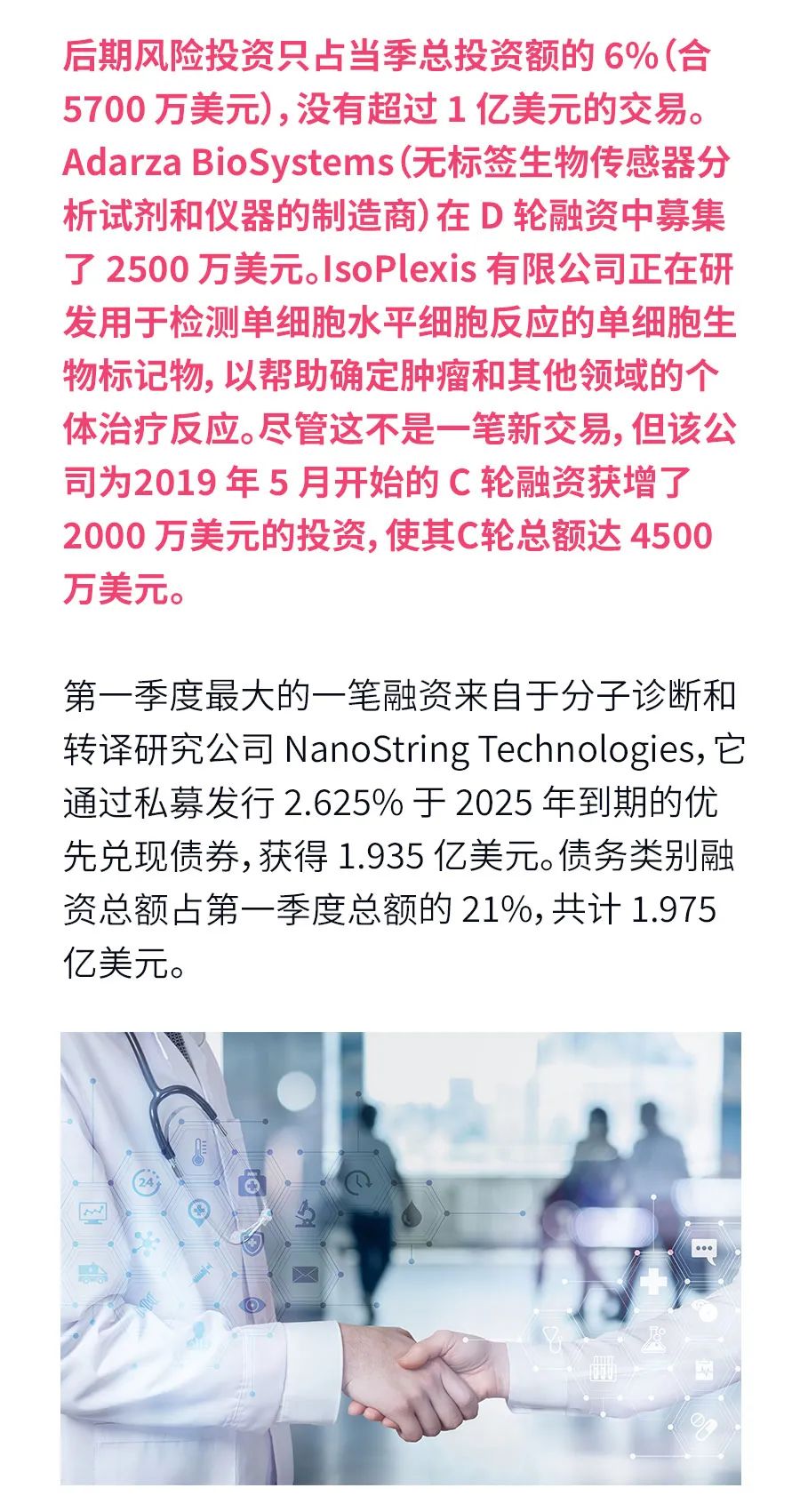 后期风险投资只占当季总投资额的 6%(合 5700 万美元),没有超过 1 亿美元的交易。Adarza BioSystems(无标签生物传感器分析试剂和仪器的制造商)在 D 轮融资中募集了 2500 万美元。IsoPlexis 有限公司正在研发用于检测单细胞水平细胞反应的单细胞生物标记物,以帮助确定肿瘤和其他领域的个体治疗反应。尽管这不是一笔新交易,但该公司为2019 年 5 月开始的 C 轮融资获增了 2000 万美元的投资,使其C轮总额达 4500 万美元。

第一季度最大的一笔融资来自于分子诊断和转译研究公司 NanoString Technologies,它通过私募发行 2.625% 于 2025 年到期的优先兑现债券,获得 1.935 亿美元。债务类别融资总额占第一季度总额的 21%,共计 1.975 亿美元。

24